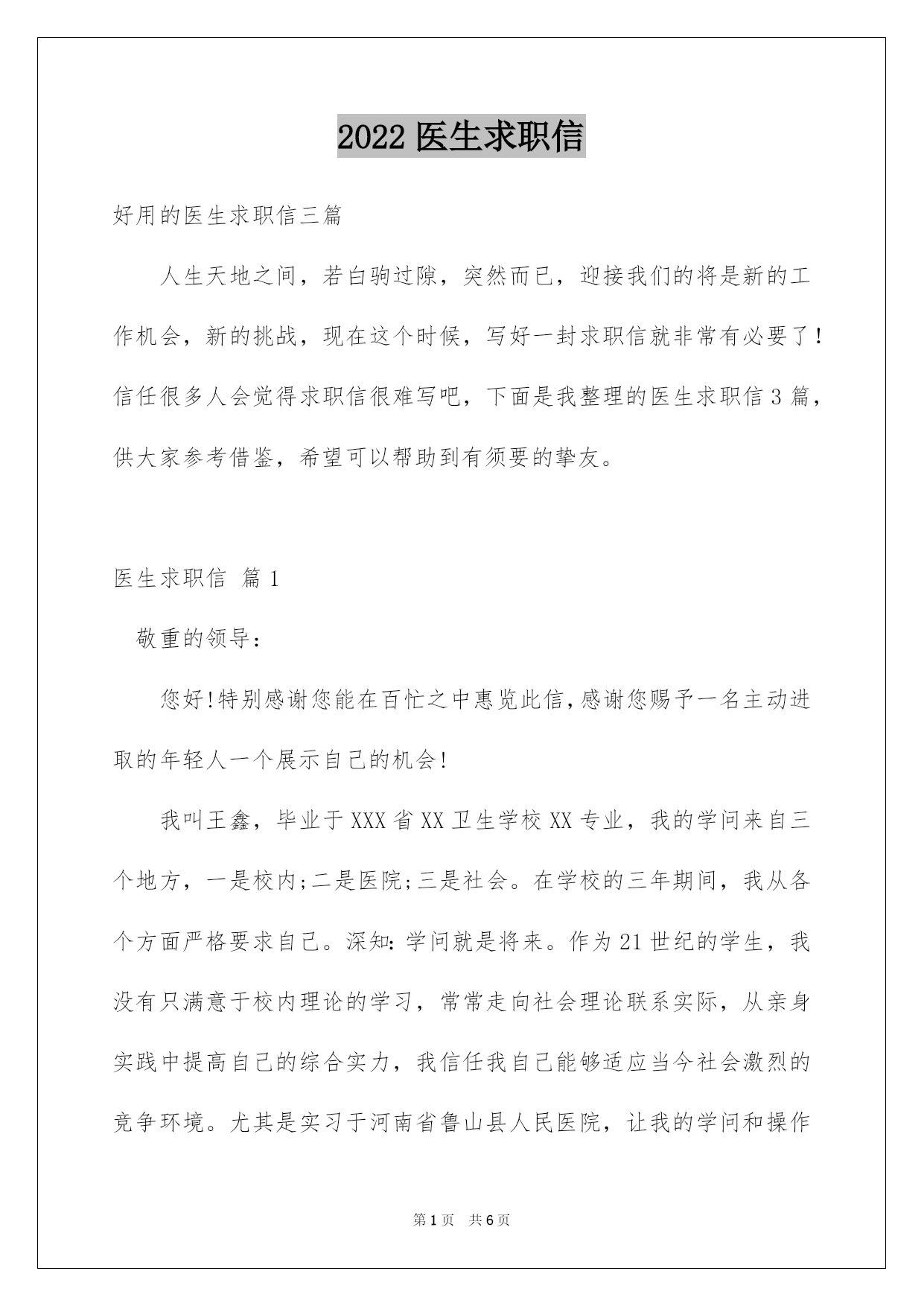 2022 医生求职信

好用的医生求职信三篇

人生天地之间，若白驹过隙，突然而已，迎接我们的将是新的工作机会，新的挑战，现在这个时候，写好一封求职信就非常有必要了！信任很多人会觉得求职信很难写吧，下面是我整理的医生求职信 3 篇，供大家参考借鉴，希望可以帮助到有须要的挚友。

医生求职信 篇 1

敬重的领导：

您好!特别感谢您能在百忙之中惠览此信,感谢您赐予一名主动进取的年轻人一个展示自己的机会!

我叫王鑫，毕业于 XXX 省 XX 卫生学校 XX 专业，我的学问来自三个地方，一是校内;二是医院;三是社会。在学校的三年期间，我从各个方面严格要求自己。深知：学问就是将来。作为 21 世纪的学生，我没有只满意于校内理论的学习，常常走向社会理论联系实际，从亲身实践中提高自己的综合实力，我信任我自己能够适应当今社会激烈的竞争环境。尤其是实习于河南省鲁山县人民医院，让我的学问和操作

第 1 页 共 6 页